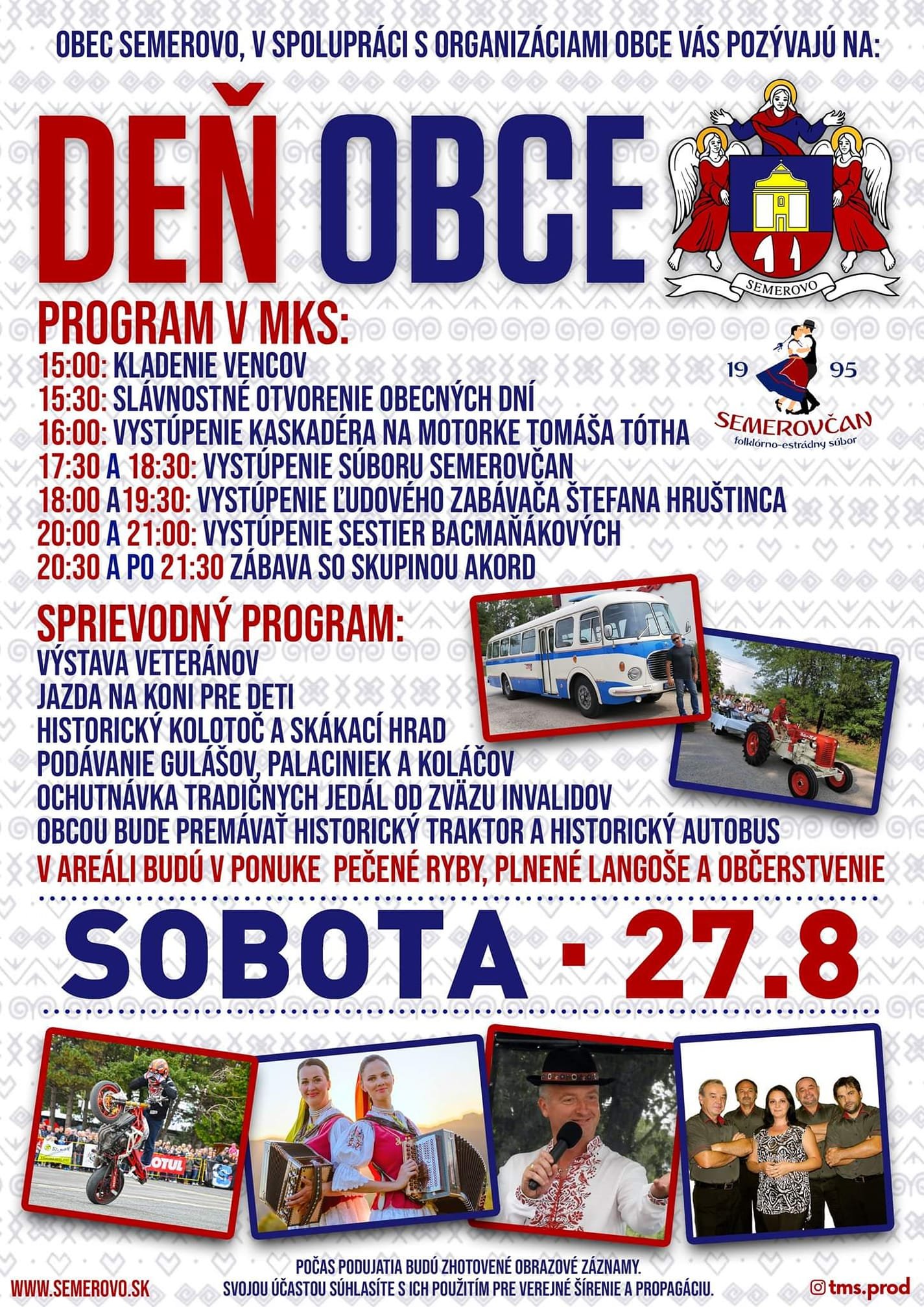 OBEC SEMEROVO, V SPOLUPRÁCI S ORGANIZÁCIAMI OBCE VÁS POZÝVAJÚ NA:

DEŇ OBCE

SEMEROVO

PROGRAM V MKS:
15:00: KLADENIE VENCOV
15:30: SLÁVNOSTNÉ OTVORENIE OBECNÝCH DNÍ
16:00: VYSTÚPENIE KASKADÉRA NA MOTORKE TOMÁŠA TÓTHA
17:30 A 18:30: VYSTÚPENIE SÚBORU SEMEROVČAN
18:00 A19:30: VYSTÚPENIE ĽUDOVÉHO ZABÁVAČA ŠTEFANA HRUŠTINCA
20:00 A 21:00: VYSTÚPENIE SESTIER BACMAŇÁKOVÝCH
20:30 A PO 21:30 ZÁBAVA SO SKUPINOU AKORD

19 95
SEMEROVČAN
folklórno-estrádny súbor

SPRIEVODNÝ PROGRAM:
VÝSTAVA VETERÁNOV
JAZDA NA KONI PRE DETI
HISTORICKÝ KOLOTOČ A SKÁKACÍ HRAD
PODÁVANIE GULÁŠOV, PALACINIEK A KOLÁČOV
OCHUTNÁVKA TRADIČNÝCH JEDÁL OD ZVÄZU INVALIDOV
OBCOU BUDE PREMÁVAŤ HISTORICKÝ TRAKTOR A HISTORICKÝ AUTOBUS
V AREÁLI BUDÚ V PONUKE PEČENÉ RYBY, PLNENÉ LANGOŠE A OBČERSTVENIE

SOBOTA · 27.8

MOTUL

POČAS PODUJATIA BUDÚ ZHOTOVENÉ OBRAZOVÉ ZÁZNAMY.
SVOJOU ÚČASŤOU SÚHLASÍTE S ICH POUŽITÍM PRE VEREJNÉ ŠÍRENIE A PROPAGÁCIU.

WWW.SEMEROVO.SK

tms.prod